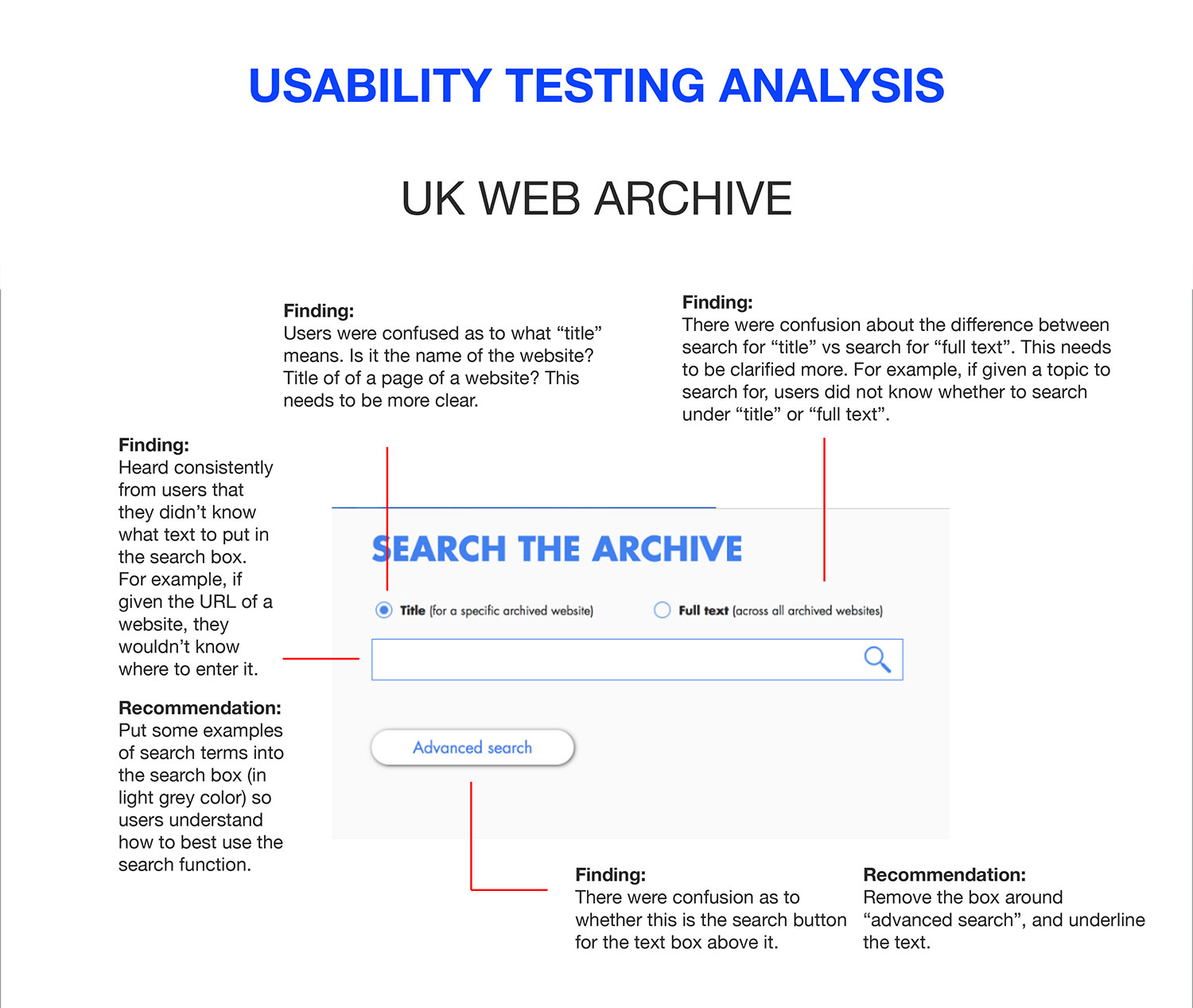 USABILITY TESTING ANALYSIS

UK WEB ARCHIVE

Finding:
Users were confused as to what “title” means. Is it the name of the website? Title of of a page of a website? This needs to be more clear.

Finding:
There were confusion about the difference between search for “title” vs search for “full text”. This needs to be clarified more. For example, if given a topic to search for, users did not know whether to search under “title” or “full text”.

Finding:
Heard consistently from users that they didn’t know what text to put in the search box. For example, if given the URL of a website, they wouldn’t know where to enter it.

Recommendation:
Put some examples of search terms into the search box (in light grey color) so users understand how to best use the search function.

SEARCH THE ARCHIVE

Title (for a specific archived website)

Full text (across all archived websites)

Advanced search

Finding:
There were confusion as to whether this is the search button for the text box above it.

Recommendation:
Remove the box around “advanced search”, and underline the text.